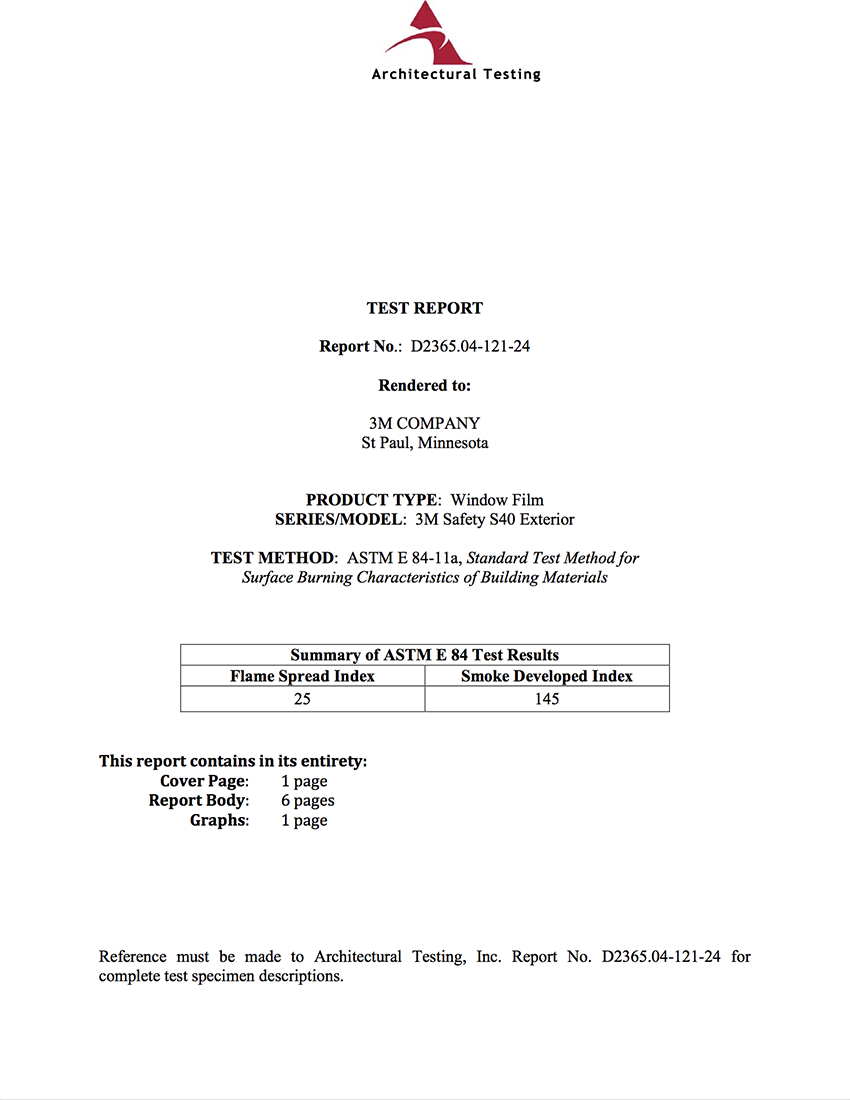 Architectural Testing

TEST REPORT

Report No.: D2365.04-121-24

Rendered to:

3M COMPANY
St Paul, Minnesota

PRODUCT TYPE: Window Film
SERIES/MODEL: 3M Safety S40 Exterior

TEST METHOD: ASTM E 84-11a, Standard Test Method for Surface Burning Characteristics of Building Materials

| Summary of ASTM E 84 Test Results | |
|---|---|
| Flame Spread Index | Smoke Developed Index |
| 25 | 145 |

This report contains in its entirety:
Cover Page: 1 page
Report Body: 6 pages
Graphs: 1 page

Reference must be made to Architectural Testing, Inc. Report No. D2365.04-121-24 for complete test specimen descriptions.